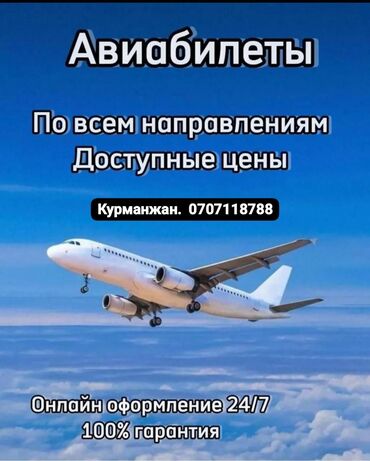 Авиабилеты

По всем направлениям
Доступные цены

Курманжан. 0707118788

Онлайн оформление 24/7
100% гарантия